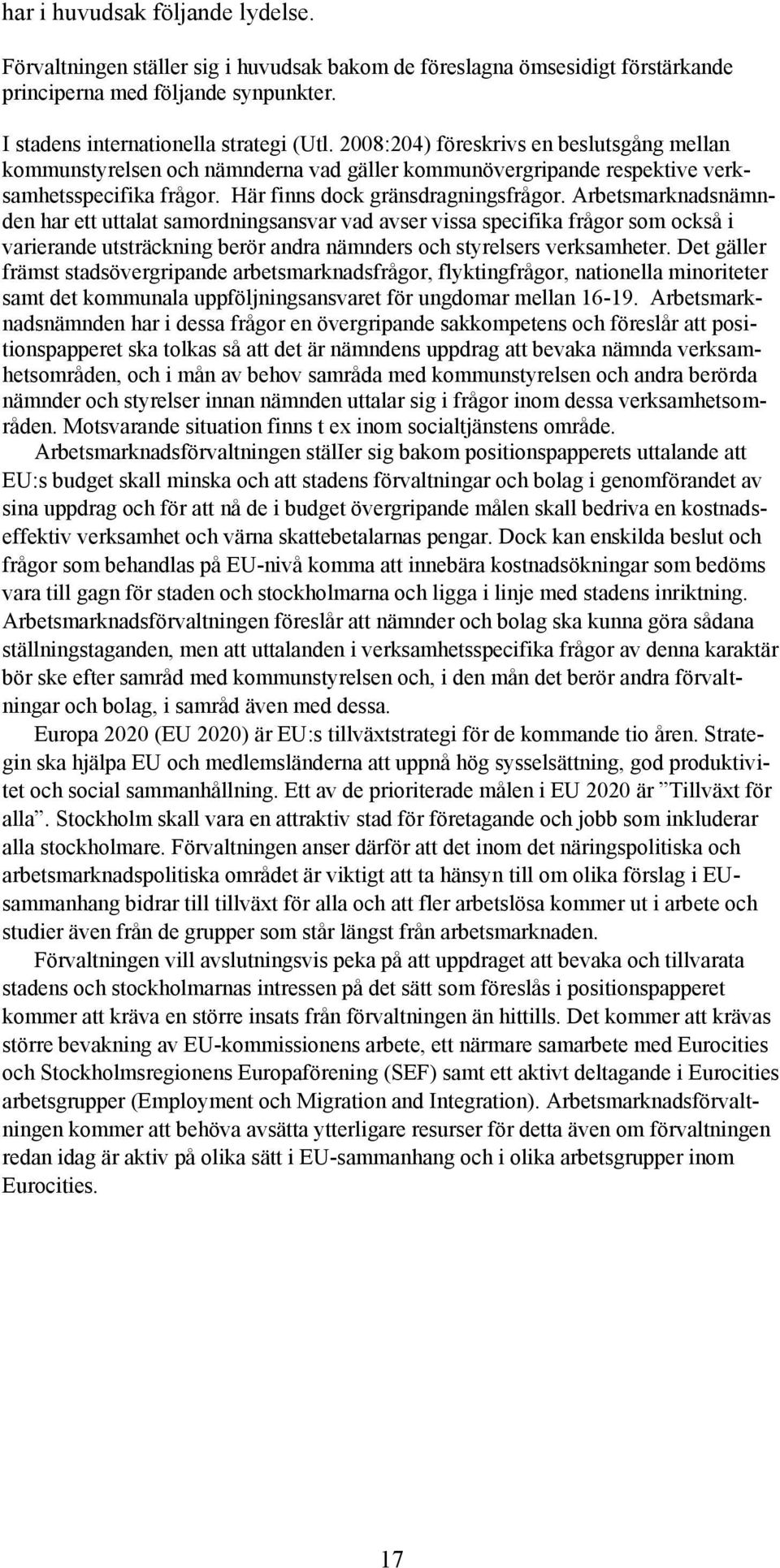 har i huvudsak följande lydelse.

Förvaltningen ställer sig i huvudsak bakom de föreslagna ömsesidigt förstärkande principerna med följande synpunkter.

I stadens internationella strategi (Utl. 2008:204) föreskrivs en beslutsgång mellan kommunstyrelsen och nämnderna vad gäller kommunövergripande respektive verksamhetsspecifika frågor. Här finns dock gränsdragningsfrågor. Arbetsmarknadsnämnden har ett uttalat samordningsansvar vad avser vissa specifika frågor som också i varierande utsträckning berör andra nämnders och styrelsers verksamheter. Det gäller främst stadsövergripande arbetsmarknadsfrågor, flyktingfrågor, nationella minoriteter samt det kommunala uppföljningsansvaret för ungdomar mellan 16-19. Arbetsmarknadsnämnden har i dessa frågor en övergripande sakkompetens och föreslår att positionspapperet ska tolkas så att det är nämndens uppdrag att bevaka nämnda verksamhetsområden, och i mån av behov samråda med kommunstyrelsen och andra berörda nämnder och styrelser innan nämnden uttalar sig i frågor inom dessa verksamhetsområden. Motsvarande situation finns t ex inom socialtjänstens område.

Arbetsmarknadsförvaltningen ställer sig bakom positionspapperets uttalande att EU:s budget skall minska och att stadens förvaltningar och bolag i genomförandet av sina uppdrag och för att nå de i budget övergripande målen skall bedriva en kostnadseffektiv verksamhet och värna skattebetalarnas pengar. Dock kan enskilda beslut och frågor som behandlas på EU-nivå komma att innebära kostnadsökningar som bedöms vara till gagn för staden och stockholmarna och ligga i linje med stadens inriktning. Arbetsmarknadsförvaltningen föreslår att nämnder och bolag ska kunna göra sådana ställningstaganden, men att uttalanden i verksamhetsspecifika frågor av denna karaktär bör ske efter samråd med kommunstyrelsen och, i den mån det berör andra förvaltningar och bolag, i samråd även med dessa.

Europa 2020 (EU 2020) är EU:s tillväxtstrategi för de kommande tio åren. Strategin ska hjälpa EU och medlemsländerna att uppnå hög sysselsättning, god produktivitet och social sammanhållning. Ett av de prioriterade målen i EU 2020 är ”Tillväxt för alla”. Stockholm skall vara en attraktiv stad för företagande och jobb som inkluderar alla stockholmare. Förvaltningen anser därför att det inom det näringspolitiska och arbetsmarknadspolitiska området är viktigt att ta hänsyn till om olika förslag i EU-sammanhang bidrar till tillväxt för alla och att fler arbetslösa kommer ut i arbete och studier även från de grupper som står längst från arbetsmarknaden.

Förvaltningen vill avslutningsvis peka på att uppdraget att bevaka och tillvarata stadens och stockholmarnas intressen på det sätt som föreslås i positionspapperet kommer att kräva en större insats från förvaltningen än hittills. Det kommer att krävas större bevakning av EU-kommissionens arbete, ett närmare samarbete med Eurocities och Stockholmsregionens Europaförening (SEF) samt ett aktivt deltagande i Eurocities arbetsgrupper (Employment och Migration and Integration). Arbetsmarknadsförvaltningen kommer att behöva avsätta ytterligare resurser för detta även om förvaltningen redan idag är aktiv på olika sätt i EU-sammanhang och i olika arbetsgrupper inom Eurocities.

17